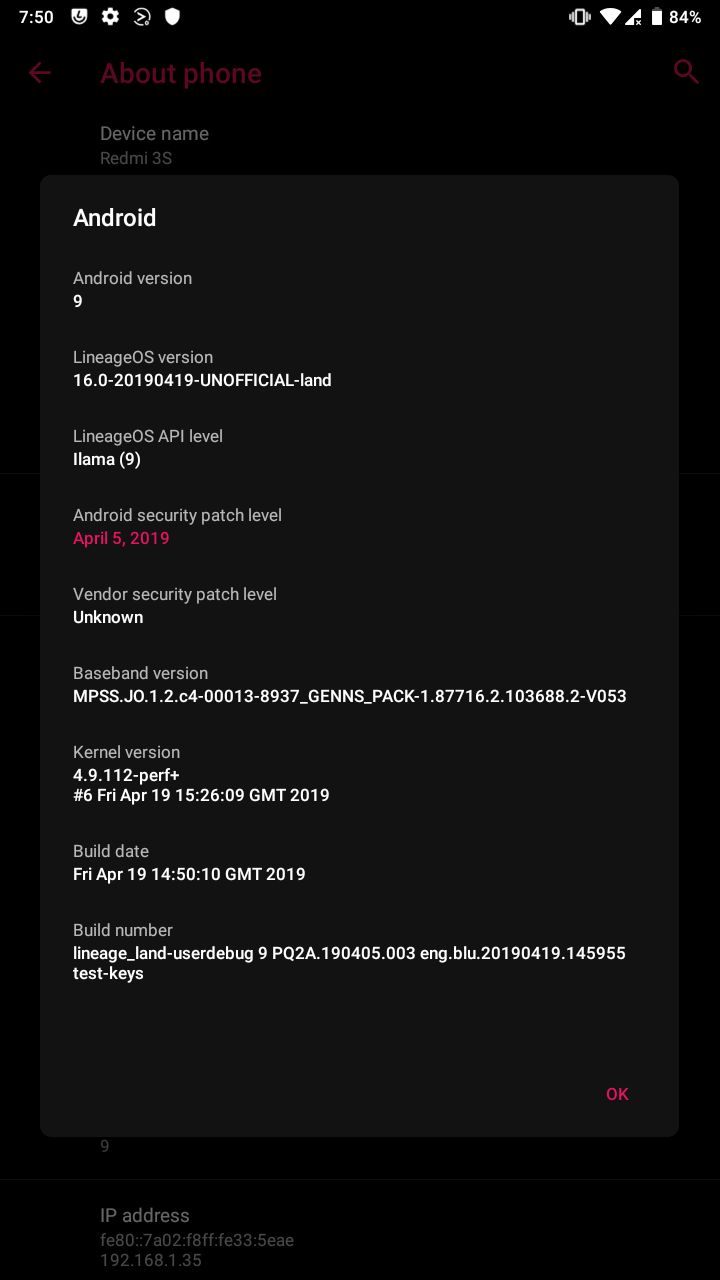 7:50

84%

About phone

Device name
Redmi 3S

Android

Android version
9

LineageOS version
16.0-20190419-UNOFFICIAL-land

LineageOS API level
Ilama (9)

Android security patch level
April 5, 2019

Vendor security patch level
Unknown

Baseband version
MPSS.JO.1.2.c4-00013-8937_GENNS_PACK-1.87716.2.103688.2-V053

Kernel version
4.9.112-perf+
#6 Fri Apr 19 15:26:09 GMT 2019

Build date
Fri Apr 19 14:50:10 GMT 2019

Build number
lineage_land-userdebug 9 PQ2A.190405.003 eng.blu.20190419.145955 test-keys

OK

9

IP address
fe80::7a02:f8ff:fe33:5eae
192.168.1.35